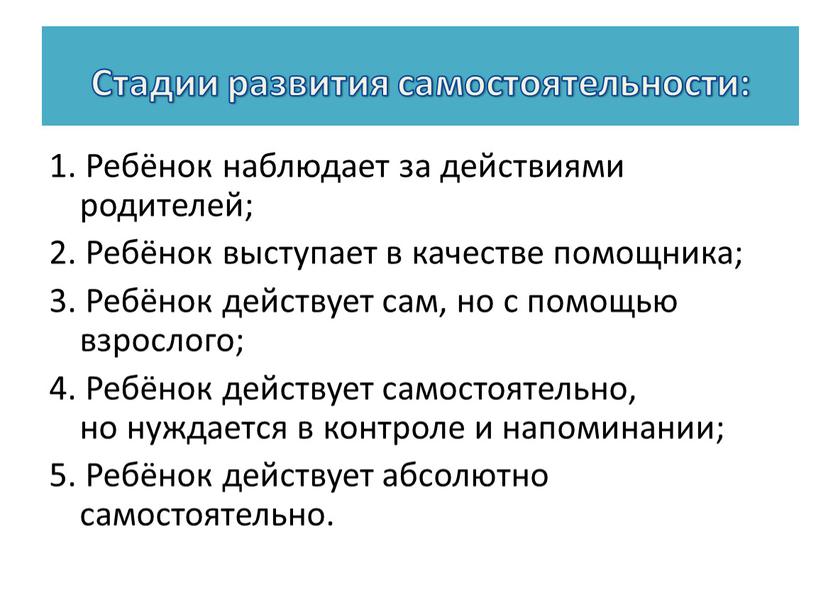 Стадии развития самостоятельности:

1. Ребёнок наблюдает за действиями родителей;
2. Ребёнок выступает в качестве помощника;
3. Ребёнок действует сам, но с помощью взрослого;
4. Ребёнок действует самостоятельно, но нуждается в контроле и напоминании;
5. Ребёнок действует абсолютно самостоятельно.